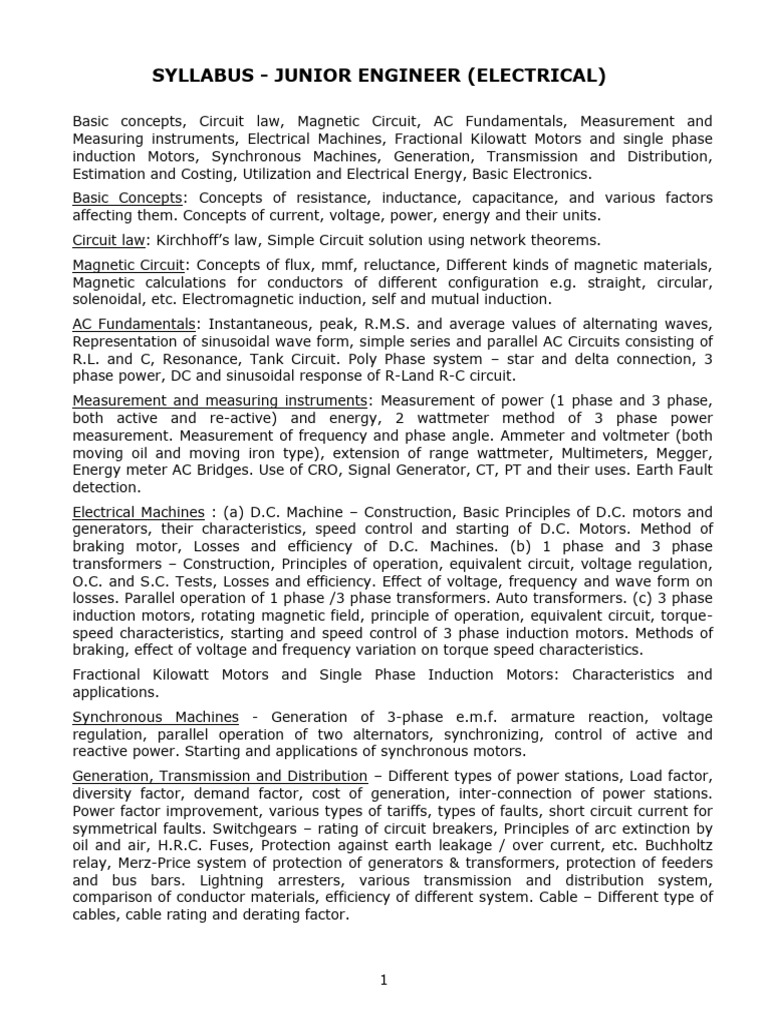 SYLLABUS - JUNIOR ENGINEER (ELECTRICAL)

Basic concepts, Circuit law, Magnetic Circuit, AC Fundamentals, Measurement and Measuring instruments, Electrical Machines, Fractional Kilowatt Motors and single phase induction Motors, Synchronous Machines, Generation, Transmission and Distribution, Estimation and Costing, Utilization and Electrical Energy, Basic Electronics.

Basic Concepts: Concepts of resistance, inductance, capacitance, and various factors affecting them. Concepts of current, voltage, power, energy and their units.

Circuit law: Kirchhoff's law, Simple Circuit solution using network theorems.

Magnetic Circuit: Concepts of flux, mmf, reluctance, Different kinds of magnetic materials, Magnetic calculations for conductors of different configuration e.g. straight, circular, solenoidal, etc. Electromagnetic induction, self and mutual induction.

AC Fundamentals: Instantaneous, peak, R.M.S. and average values of alternating waves, Representation of sinusoidal wave form, simple series and parallel AC Circuits consisting of R.L. and C, Resonance, Tank Circuit. Poly Phase system – star and delta connection, 3 phase power, DC and sinusoidal response of R-Land R-C circuit.

Measurement and measuring instruments: Measurement of power (1 phase and 3 phase, both active and re-active) and energy, 2 wattmeter method of 3 phase power measurement. Measurement of frequency and phase angle. Ammeter and voltmeter (both moving oil and moving iron type), extension of range wattmeter, Multimeters, Megger, Energy meter AC Bridges. Use of CRO, Signal Generator, CT, PT and their uses. Earth Fault detection.

Electrical Machines : (a) D.C. Machine – Construction, Basic Principles of D.C. motors and generators, their characteristics, speed control and starting of D.C. Motors. Method of braking motor, Losses and efficiency of D.C. Machines. (b) 1 phase and 3 phase transformers – Construction, Principles of operation, equivalent circuit, voltage regulation, O.C. and S.C. Tests, Losses and efficiency. Effect of voltage, frequency and wave form on losses. Parallel operation of 1 phase /3 phase transformers. Auto transformers. (c) 3 phase induction motors, rotating magnetic field, principle of operation, equivalent circuit, torque-speed characteristics, starting and speed control of 3 phase induction motors. Methods of braking, effect of voltage and frequency variation on torque speed characteristics.

Fractional Kilowatt Motors and Single Phase Induction Motors: Characteristics and applications.

Synchronous Machines - Generation of 3-phase e.m.f. armature reaction, voltage regulation, parallel operation of two alternators, synchronizing, control of active and reactive power. Starting and applications of synchronous motors.

Generation, Transmission and Distribution – Different types of power stations, Load factor, diversity factor, demand factor, cost of generation, inter-connection of power stations. Power factor improvement, various types of tariffs, types of faults, short circuit current for symmetrical faults. Switchgears – rating of circuit breakers, Principles of arc extinction by oil and air, H.R.C. Fuses, Protection against earth leakage / over current, etc. Buchholtz relay, Merz-Price system of protection of generators & transformers, protection of feeders and bus bars. Lightning arresters, various transmission and distribution system, comparison of conductor materials, efficiency of different system. Cable – Different type of cables, cable rating and derating factor.

1